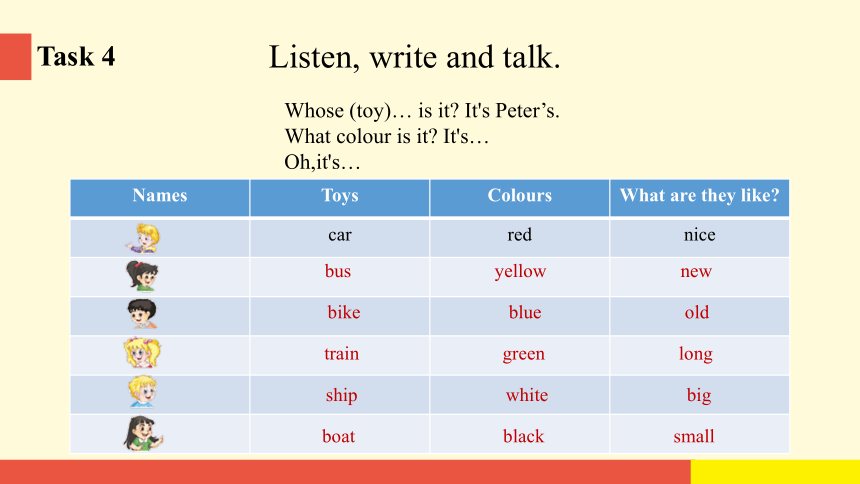 Task 4

Listen, write and talk.

Whose (toy)… is it? It's Peter’s.
What colour is it? It's…
Oh,it's…

| Names | Toys | Colours | What are they like? |
|---|---|---|---|
| | car | red | nice |
| | bus | yellow | new |
| | bike | blue | old |
| | train | green | long |
| | ship | white | big |
| | boat | black | small |